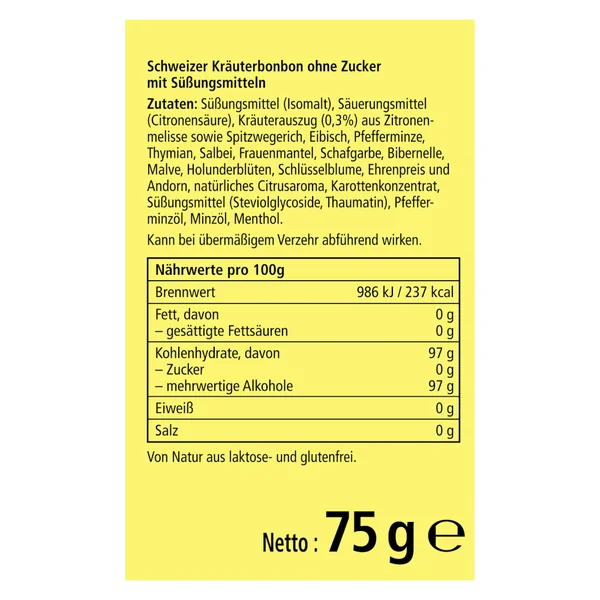 Schweizer Kräuterbonbon ohne Zucker mit Süßungsmitteln

Zutaten: Süßungsmittel (Isomalt), Säuerungsmittel (Citronensäure), Kräuterauszug (0,3%) aus Zitronenmelisse sowie Spitzwegerich, Eibisch, Pfefferminze, Thymian, Salbei, Frauenmantel, Schafgarbe, Bibernelle, Malve, Holunderblüten, Schlüsselblume, Ehrenpreis und Andorn, natürliches Citrusaroma, Karottenkonzentrat, Süßungsmittel (Steviolglycoside, Thaumatin), Pfefferminzöl, Minzöl, Menthol.

Kann bei übermäßigem Verzehr abführend wirken.

| Nährwerte pro 100g | |
|---|---|
| Brennwert | 986 kJ / 237 kcal |
| Fett, davon | 0 g |
| – gesättigte Fettsäuren | 0 g |
| Kohlenhydrate, davon | 97 g |
| – Zucker | 0 g |
| – mehrwertige Alkohole | 97 g |
| Eiweiß | 0 g |
| Salz | 0 g |

Von Natur aus laktose- und glutenfrei.

Netto : 75 g ℮